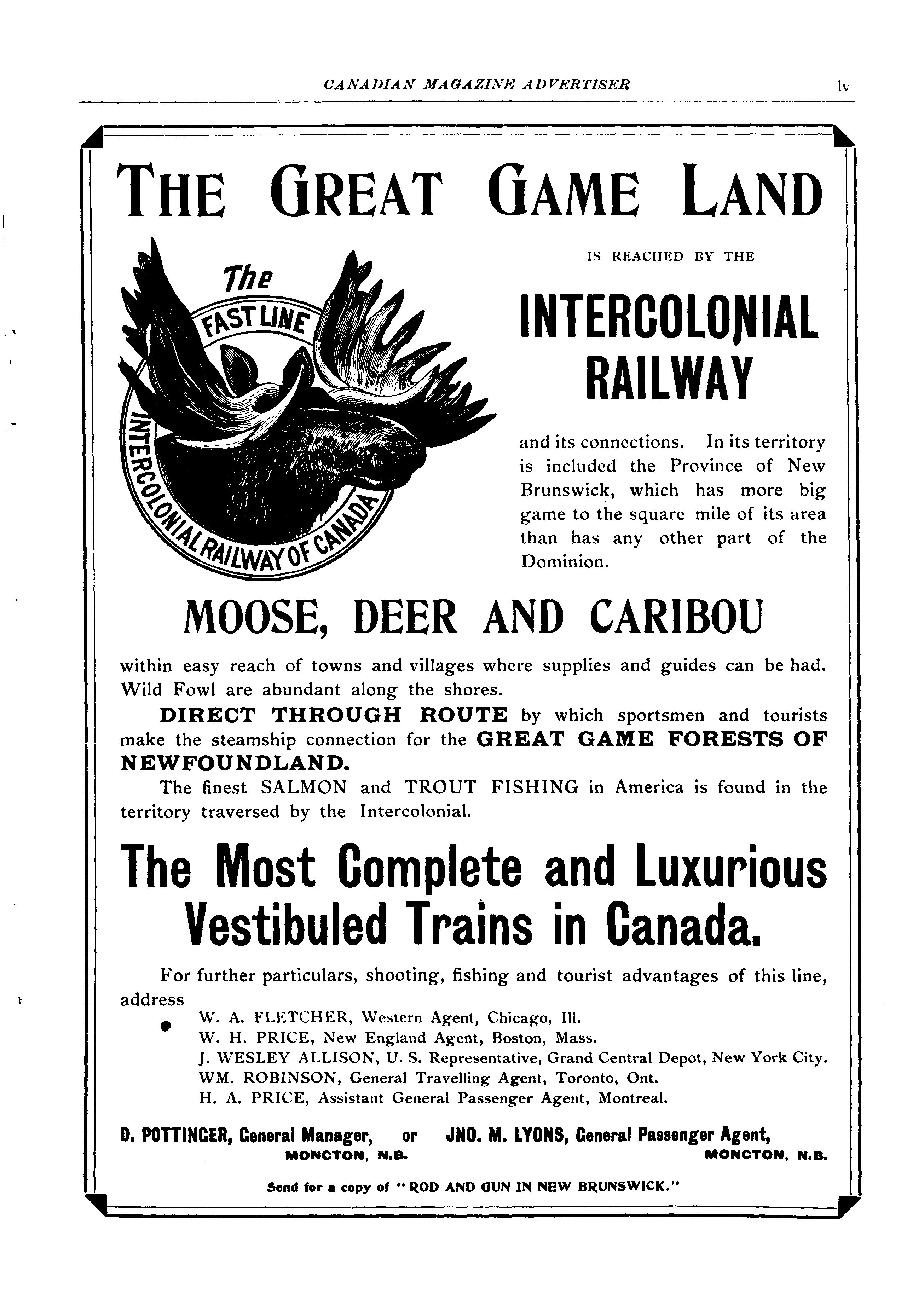 CANADIAN MAGAZINE ADVERTISER lv

THE GREAT GAME LAND

The FAST LINE INTERCOLONIAL RAILWAY OF CANADA

IS REACHED BY THE

INTERCOLONIAL RAILWAY

and its connections. In its territory is included the Province of New Brunswick, which has more big game to the square mile of its area than has any other part of the Dominion.

MOOSE, DEER AND CARIBOU

within easy reach of towns and villages where supplies and guides can be had. Wild Fowl are abundant along the shores.

DIRECT THROUGH ROUTE by which sportsmen and tourists make the steamship connection for the GREAT GAME FORESTS OF NEWFOUNDLAND.

The finest SALMON and TROUT FISHING in America is found in the territory traversed by the Intercolonial.

The Most Complete and Luxurious Vestibuled Trains in Canada.

For further particulars, shooting, fishing and tourist advantages of this line, address

W. A. FLETCHER, Western Agent, Chicago, Ill.
W. H. PRICE, New England Agent, Boston, Mass.
J. WESLEY ALLISON, U. S. Representative, Grand Central Depot, New York City.
WM. ROBINSON, General Travelling Agent, Toronto, Ont.
H. A. PRICE, Assistant General Passenger Agent, Montreal.

D. POTTINGER, General Manager, MONCTON, N.B. or JNO. M. LYONS, General Passenger Agent, MONCTON, N.B.

Send for a copy of "ROD AND GUN IN NEW BRUNSWICK."